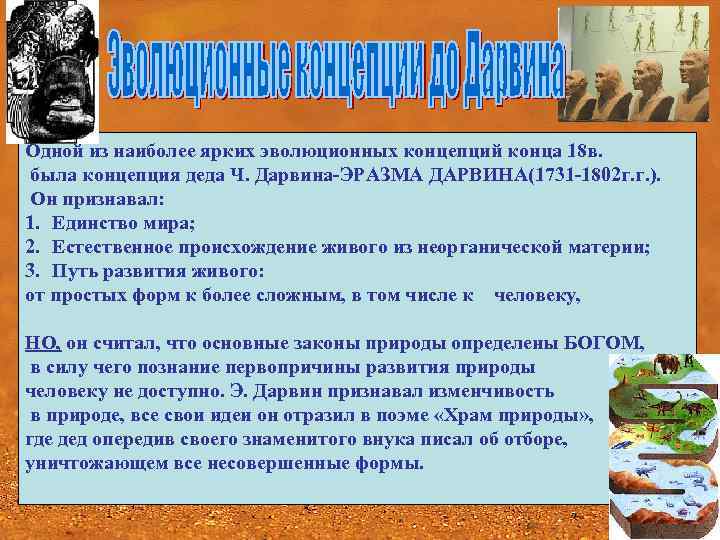 Эволюционные концепции до Дарвина

Одной из наиболее ярких эволюционных концепций конца 18в. была концепция деда Ч. Дарвина-ЭРАЗМА ДАРВИНА(1731-1802г.г.). Он признавал:
1. Единство мира;
2. Естественное происхождение живого из неорганической материи;
3. Путь развития живого:
от простых форм к более сложным, в том числе к человеку,

НО, он считал, что основные законы природы определены БОГОМ, в силу чего познание первопричины развития природы человеку не доступно. Э. Дарвин признавал изменчивость в природе, все свои идеи он отразил в поэме «Храм природы», где дед опередив своего знаменитого внука писал об отборе, уничтожающем все несовершенные формы.